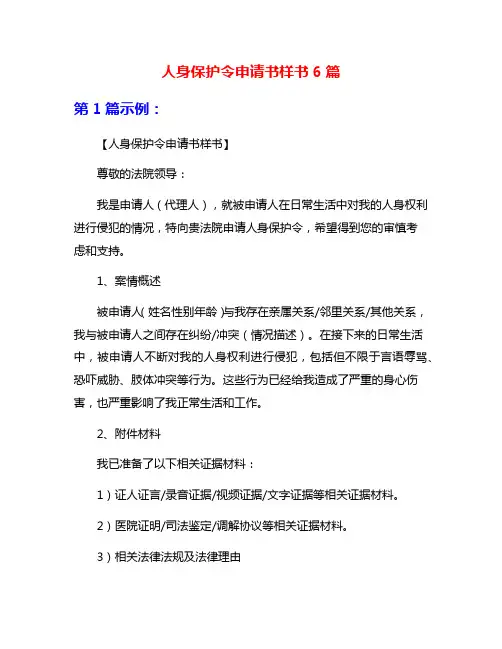 人身保护令申请书样书 6 篇

第 1 篇示例：

【人身保护令申请书样书】

尊敬的法院领导：

我是申请人（代理人），就被申请人在日常生活中对我的人身权利进行侵犯的情况，特向贵法院申请人身保护令，希望得到您的审慎考虑和支持。

1、案情概述

被申请人（姓名性别年龄）与我存在亲属关系/邻里关系/其他关系，我与被申请人之间存在纠纷/冲突（情况描述）。在接下来的日常生活中，被申请人不断对我的人身权利进行侵犯，包括但不限于言语辱骂、恐吓威胁、肢体冲突等行为。这些行为已经给我造成了严重的身心伤害，也严重影响了我正常生活和工作。

2、附件材料

我已准备了以下相关证据材料：

1）证人证言/录音证据/视频证据/文字证据等相关证据材料。

2）医院证明/司法鉴定/调解协议等相关证据材料。

3）相关法律法规及法律理由